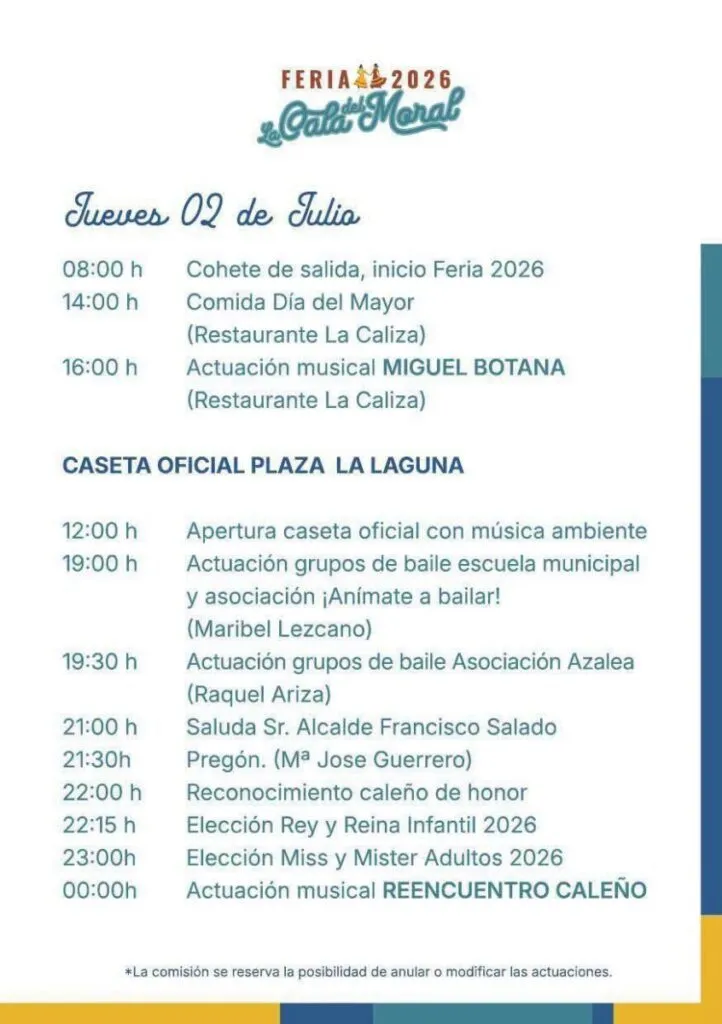 FERIA 2026
La Cala del Moral

Jueves 02 de Julio

08:00 h Cohete de salida, inicio Feria 2026
14:00 h Comida Día del Mayor
(Restaurante La Caliza)
16:00 h Actuación musical MIGUEL BOTANA
(Restaurante La Caliza)

CASETA OFICIAL PLAZA LA LAGUNA

12:00 h Apertura caseta oficial con música ambiente
19:00 h Actuación grupos de baile escuela municipal y asociación ¡Anímate a bailar!
(Maribel Lezcano)
19:30 h Actuación grupos de baile Asociación Azalea
(Raquel Ariza)
21:00 h Saluda Sr. Alcalde Francisco Salado
21:30h Pregón. (Mª Jose Guerrero)
22:00 h Reconocimiento caleño de honor
22:15 h Elección Rey y Reina Infantil 2026
23:00h Elección Miss y Mister Adultos 2026
00:00h Actuación musical REENCUENTRO CALEÑO

*La comisión se reserva la posibilidad de anular o modificar las actuaciones.